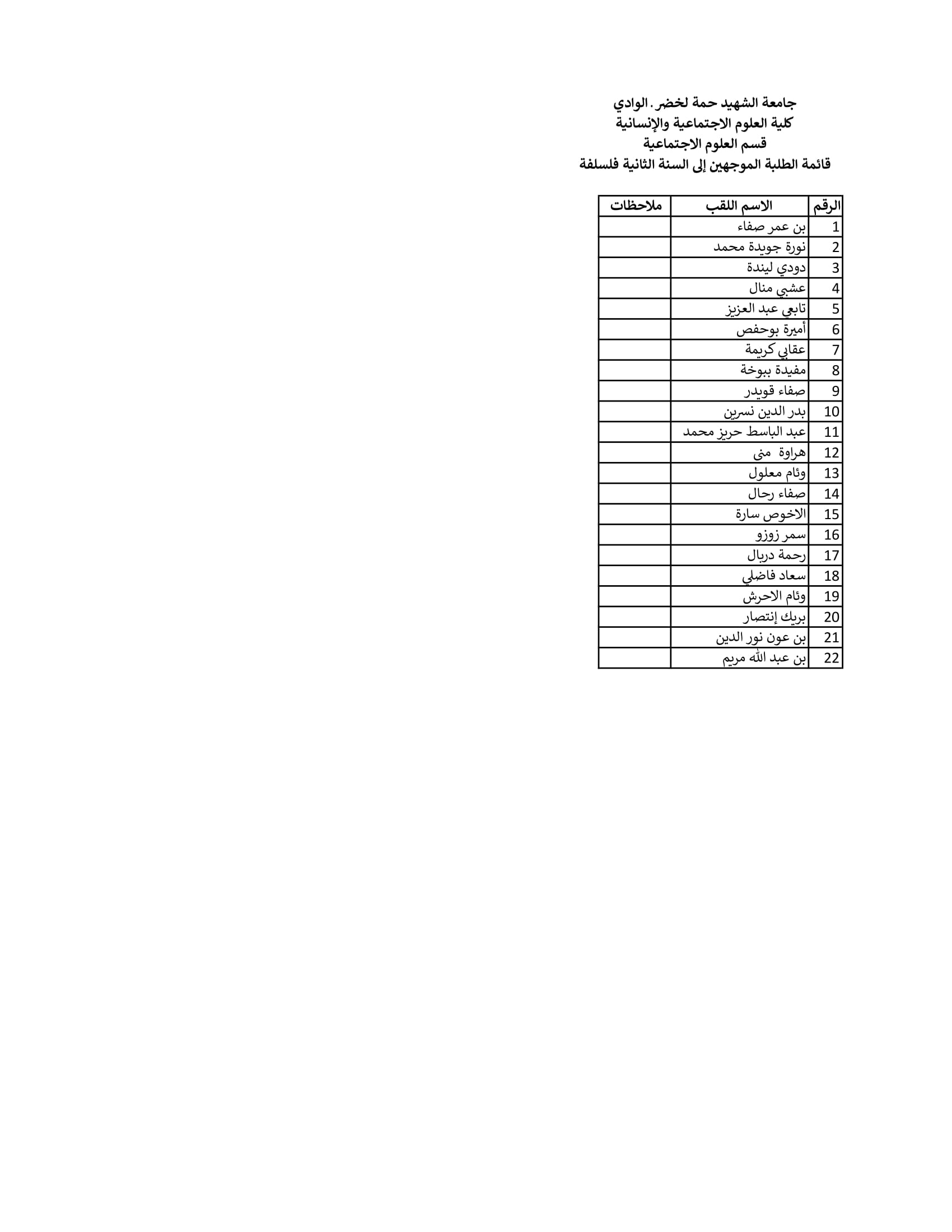 جامعة الشهيد حمة لخضر . الوادي
كلية العلوم الاجتماعية والإنسانية
قسم العلوم الاجتماعية
قائمة الطلبة الموجهين إلى السنة الثانية فلسلفة

| الرقم | الاسم اللقب | ملاحظات |
|---|---|---|
| 1 | بن عمر صفاء | |
| 2 | نورة جويدة محمد | |
| 3 | دودي ليندة | |
| 4 | عشبي منال | |
| 5 | تابعي عبد العزيز | |
| 6 | أميرة بوحفص | |
| 7 | عقابي كريمة | |
| 8 | مفيدة ببوخة | |
| 9 | صفاء قويدر | |
| 10 | بدر الدين نسرين | |
| 11 | عبد الباسط حريز محمد | |
| 12 | هراوة منى | |
| 13 | وئام معلول | |
| 14 | صفاء رحال | |
| 15 | الاخوص سارة | |
| 16 | سمر زوزو | |
| 17 | رحمة دربال | |
| 18 | سعاد فاضلي | |
| 19 | وئام الاحرش | |
| 20 | بريك إنتصار | |
| 21 | بن عون نور الدين | |
| 22 | بن عبد الله مريم | |